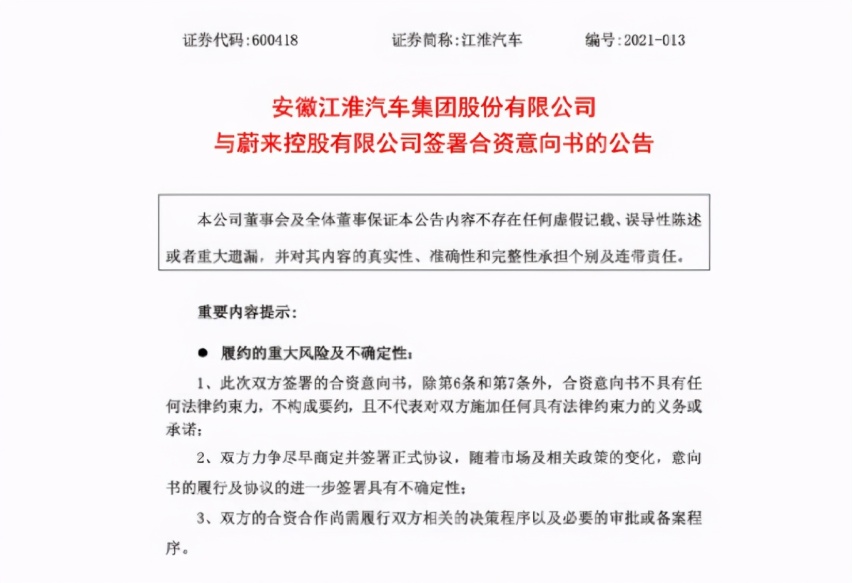 证券代码:600418　　证券简称:江淮汽车　　编号:2021-013

安徽江淮汽车集团股份有限公司
与蔚来控股有限公司签署合资意向书的公告

本公司董事会及全体董事保证本公告内容不存在任何虚假记载、误导性陈述或者重大遗漏，并对其内容的真实性、准确性和完整性承担个别及连带责任。

重要内容提示:

● 履约的重大风险及不确定性:

1、此次双方签署的合资意向书，除第6条和第7条外，合资意向书不具有任何法律约束力，不构成要约，且不代表对双方施加任何具有法律约束力的义务或承诺;

2、双方力争尽早商定并签署正式协议，随着市场及相关政策的变化，意向书的履行及协议的进一步签署具有不确定性;

3、双方的合资合作尚需履行双方相关的决策程序以及必要的审批或备案程序。